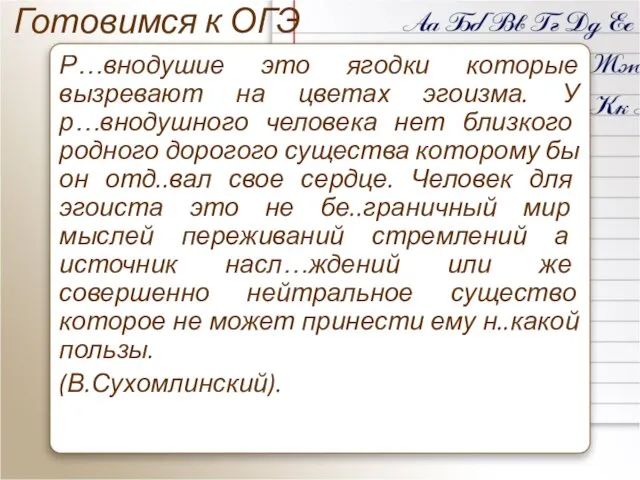 Готовимся к ОГЭ

Аа Бб Вв Гг Дд Ее
Жж
Кк

Р…внодушие это ягодки которые вызревают на цветах эгоизма. У р…внодушного человека нет близкого родного дорогого существа которому бы он отд..вал свое сердце. Человек для эгоиста это не бе..граничный мир мыслей переживаний стремлений а источник насл…ждений или же совершенно нейтральное существо которое не может принести ему н..какой пользы.

(В.Сухомлинский).